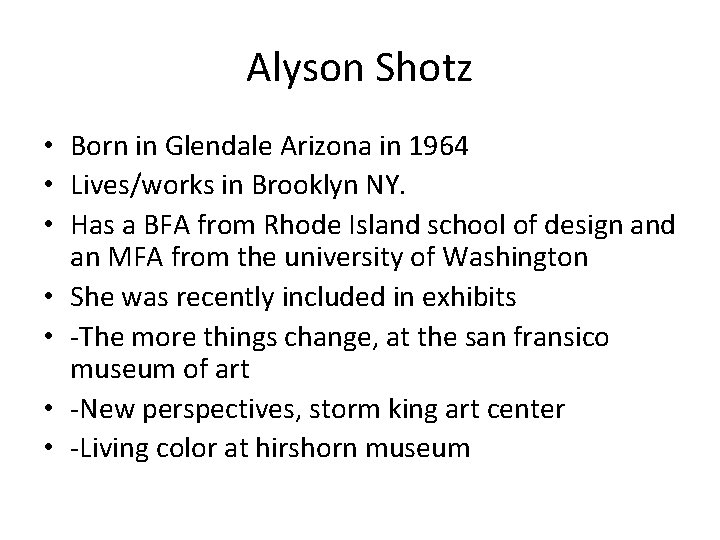 Alyson Shotz

• Born in Glendale Arizona in 1964
• Lives/works in Brooklyn NY.
• Has a BFA from Rhode Island school of design and an MFA from the university of Washington
• She was recently included in exhibits
• -The more things change, at the san fransico museum of art
• -New perspectives, storm king art center
• -Living color at hirshorn museum